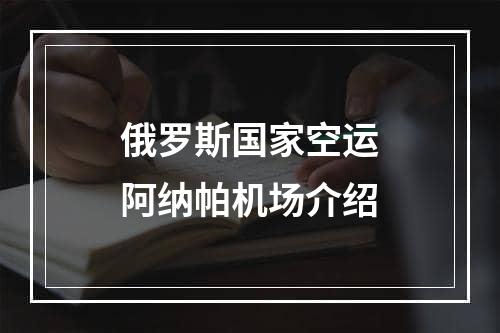 俄罗斯国家空运
阿纳帕机场介绍